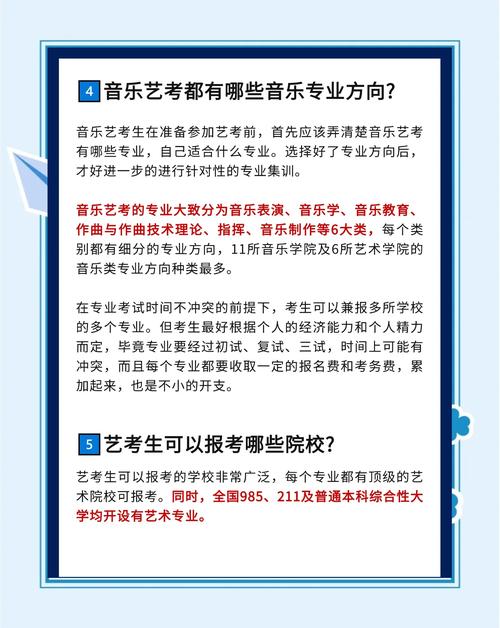 4 音乐艺考都有哪些音乐专业方向?

音乐艺考生在准备参加艺考前，首先应该弄清楚音乐艺考有哪些专业，自己适合什么专业。选择好了专业方向后，才好进一步的进行针对性的专业集训。

音乐艺考的专业大致分为音乐表演、音乐学、音乐教育、作曲与作曲技术理论、指挥、音乐制作等6大类，每个类别都有细分的专业方向，11所音乐学院及6所艺术学院的音乐类专业方向种类最多。

在专业考试时间不冲突的前提下，考生可以兼报多所学校的多个专业。但考生最好根据个人的经济能力和个人精力而定，毕竟专业要经过初试、复试、三试，时间上可能有冲突，而且每个专业都要收取一定的报名费和考务费，累加起来，也是不小的开支。

5 艺考生可以报考哪些院校?

艺考生可以报考的学校非常广泛，每个专业都有顶级的艺术院校可报考。同时，全国985、211及普通本科综合性大学均开设有艺术专业。